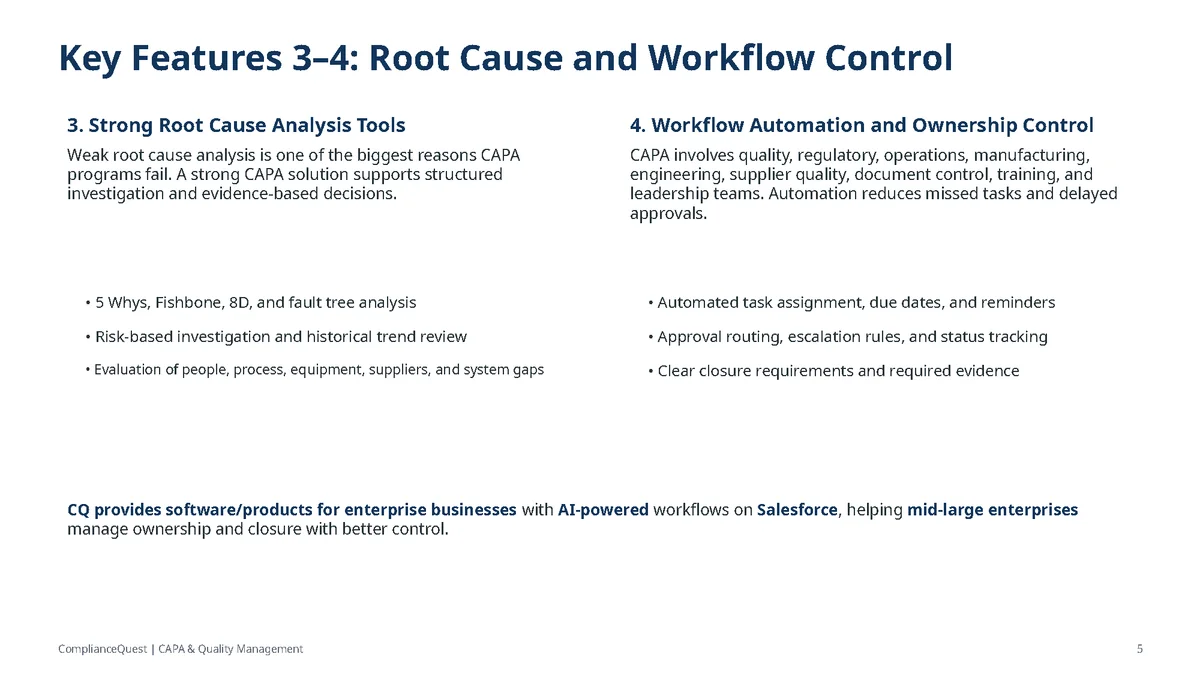 Key Features 3–4: Root Cause and Workflow Control

3. Strong Root Cause Analysis Tools

Weak root cause analysis is one of the biggest reasons CAPA programs fail. A strong CAPA solution supports structured investigation and evidence-based decisions.

• 5 Whys, Fishbone, 8D, and fault tree analysis

• Risk-based investigation and historical trend review

• Evaluation of people, process, equipment, suppliers, and system gaps

4. Workflow Automation and Ownership Control

CAPA involves quality, regulatory, operations, manufacturing, engineering, supplier quality, document control, training, and leadership teams. Automation reduces missed tasks and delayed approvals.

• Automated task assignment, due dates, and reminders

• Approval routing, escalation rules, and status tracking

• Clear closure requirements and required evidence

CQ provides software/products for enterprise businesses with AI-powered workflows on Salesforce, helping mid-large enterprises manage ownership and closure with better control.

ComplianceQuest | CAPA & Quality Management

5